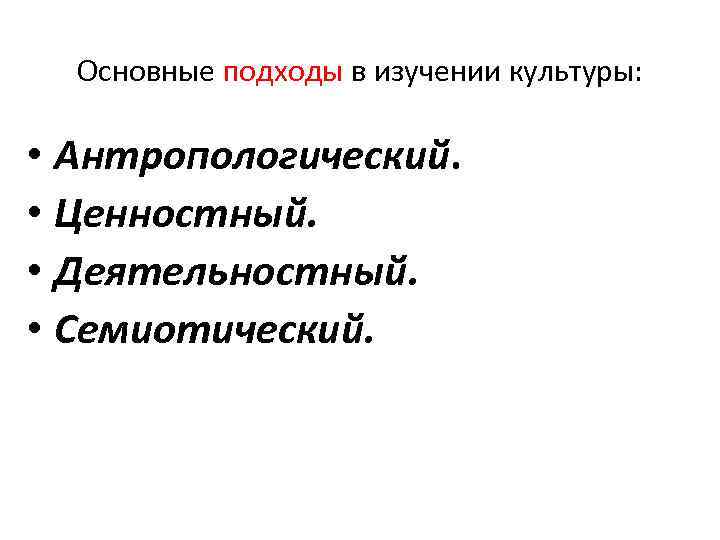 Основные подходы в изучении культуры:

• Антропологический.
• Ценностный.
• Деятельностный.
• Семиотический.